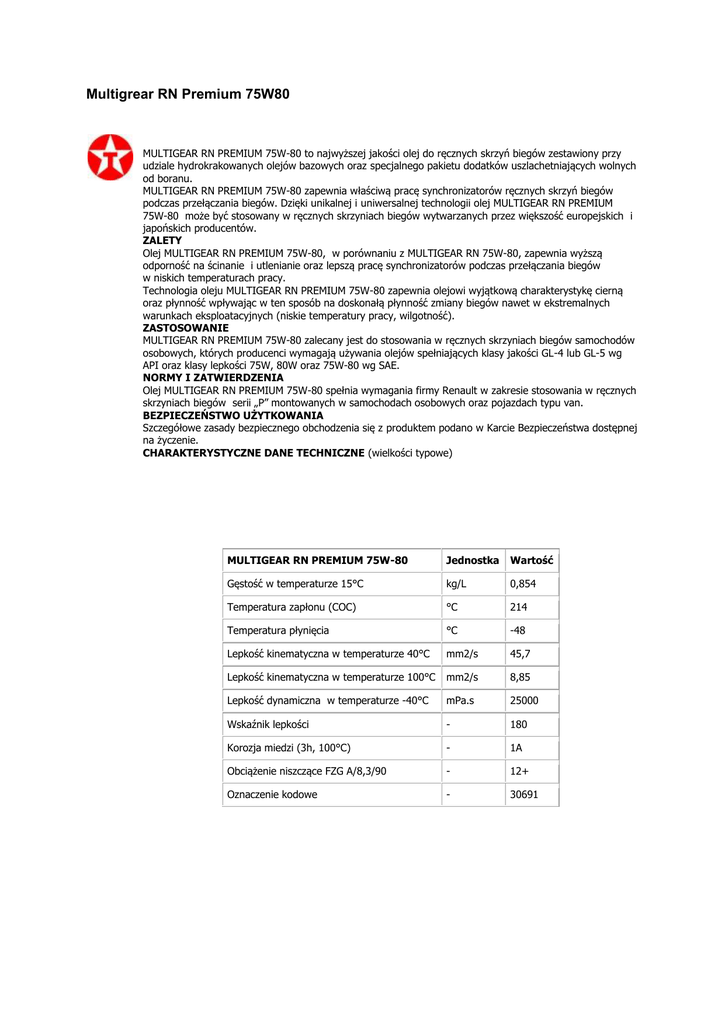 Multigrear RN Premium 75W80

MULTIGEAR RN PREMIUM 75W-80 to najwyższej jakości olej do ręcznych skrzyń biegów zestawiony przy udziale hydrokrakowanych olejów bazowych oraz specjalnego pakietu dodatków uszlachetniających wolnych od boranu.
MULTIGEAR RN PREMIUM 75W-80 zapewnia właściwą pracę synchronizatorów ręcznych skrzyń biegów podczas przełączania biegów. Dzięki unikalnej i uniwersalnej technologii olej MULTIGEAR RN PREMIUM 75W-80 może być stosowany w ręcznych skrzyniach biegów wytwarzanych przez większość europejskich i japońskich producentów.
ZALETY
Olej MULTIGEAR RN PREMIUM 75W-80, w porównaniu z MULTIGEAR RN 75W-80, zapewnia wyższą odporność na ścinanie i utlenianie oraz lepszą pracę synchronizatorów podczas przełączania biegów w niskich temperaturach pracy.
Technologia oleju MULTIGEAR RN PREMIUM 75W-80 zapewnia olejowi wyjątkową charakterystykę cierną oraz płynność wpływając w ten sposób na doskonałą płynność zmiany biegów nawet w ekstremalnych warunkach eksploatacyjnych (niskie temperatury pracy, wilgotność).
ZASTOSOWANIE
MULTIGEAR RN PREMIUM 75W-80 zalecany jest do stosowania w ręcznych skrzyniach biegów samochodów osobowych, których producenci wymagają używania olejów spełniających klasy jakości GL-4 lub GL-5 wg API oraz klasy lepkości 75W, 80W oraz 75W-80 wg SAE.
NORMY I ZATWIERDZENIA
Olej MULTIGEAR RN PREMIUM 75W-80 spełnia wymagania firmy Renault w zakresie stosowania w ręcznych skrzyniach biegów serii „P" montowanych w samochodach osobowych oraz pojazdach typu van.
BEZPIECZEŃSTWO UŻYTKOWANIA
Szczegółowe zasady bezpiecznego obchodzenia się z produktem podano w Karcie Bezpieczeństwa dostępnej na życzenie.
CHARAKTERYSTYCZNE DANE TECHNICZNE (wielkości typowe)

| MULTIGEAR RN PREMIUM 75W-80 | Jednostka | Wartość |
|---|---|---|
| Gęstość w temperaturze 15°C | kg/L | 0,854 |
| Temperatura zapłonu (COC) | °C | 214 |
| Temperatura płynięcia | °C | -48 |
| Lepkość kinematyczna w temperaturze 40°C | mm2/s | 45,7 |
| Lepkość kinematyczna w temperaturze 100°C | mm2/s | 8,85 |
| Lepkość dynamiczna w temperaturze -40°C | mPa.s | 25000 |
| Wskaźnik lepkości | - | 180 |
| Korozja miedzi (3h, 100°C) | - | 1A |
| Obciążenie niszczące FZG A/8,3/90 | - | 12+ |
| Oznaczenie kodowe | - | 30691 |